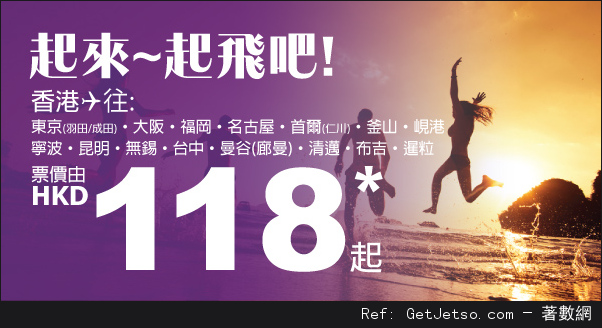 起來~起飛吧!

香港✈往:

東京(羽田/成田)・大阪・福岡・名古屋・首爾(仁川)・釜山・峴港
寧波・昆明・無錫・台中・曼谷(廊曼)・清邁・布吉・暹粒

票價由
HKD 118* 起

Ref: GetJetso.com - 著數網